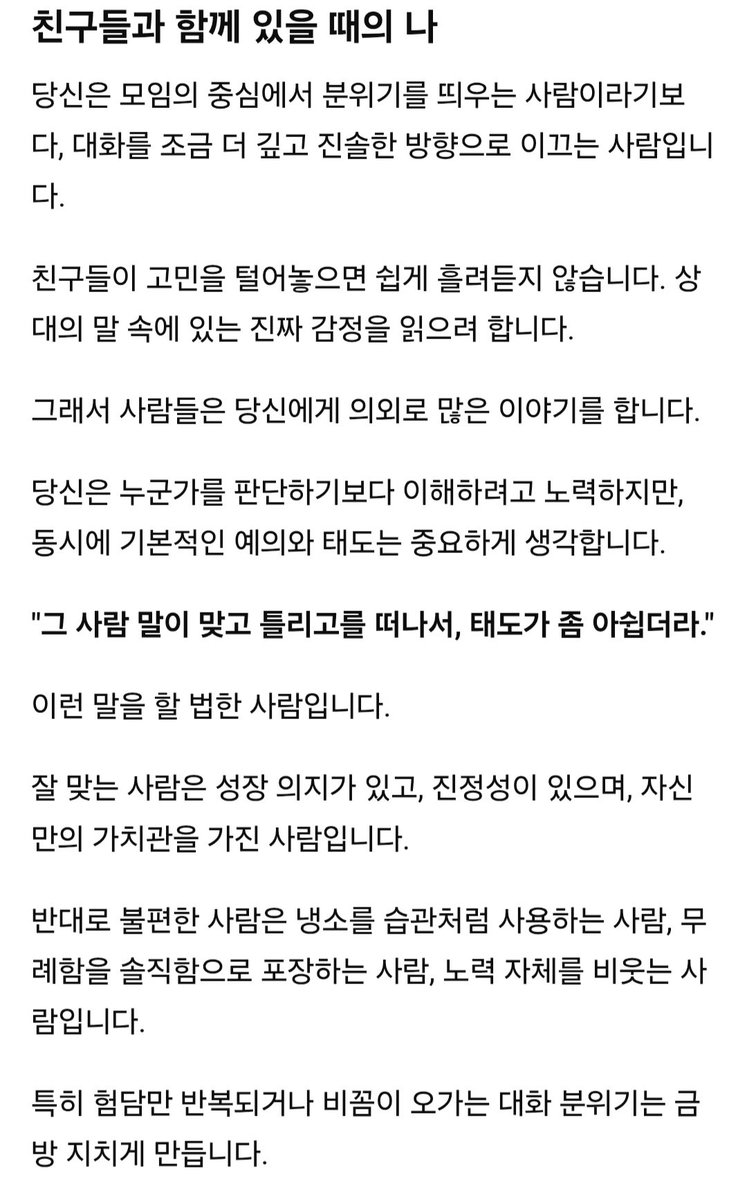 친구들과 함께 있을 때의 나

당신은 모임의 중심에서 분위기를 띄우는 사람이라기보다, 대화를 조금 더 깊고 진솔한 방향으로 이끄는 사람입니다.

친구들이 고민을 털어놓으면 쉽게 흘려듣지 않습니다. 상대의 말 속에 있는 진짜 감정을 읽으려 합니다.

그래서 사람들은 당신에게 의외로 많은 이야기를 합니다.

당신은 누군가를 판단하기보다 이해하려고 노력하지만, 동시에 기본적인 예의와 태도는 중요하게 생각합니다.

"그 사람 말이 맞고 틀리고를 떠나서, 태도가 좀 아쉽더라."

이런 말을 할 법한 사람입니다.

잘 맞는 사람은 성장 의지가 있고, 진정성이 있으며, 자신만의 가치관을 가진 사람입니다.

반대로 불편한 사람은 냉소를 습관처럼 사용하는 사람, 무례함을 솔직함으로 포장하는 사람, 노력 자체를 비웃는 사람입니다.

특히 험담만 반복되거나 비꼼이 오가는 대화 분위기는 금방 지치게 만듭니다.